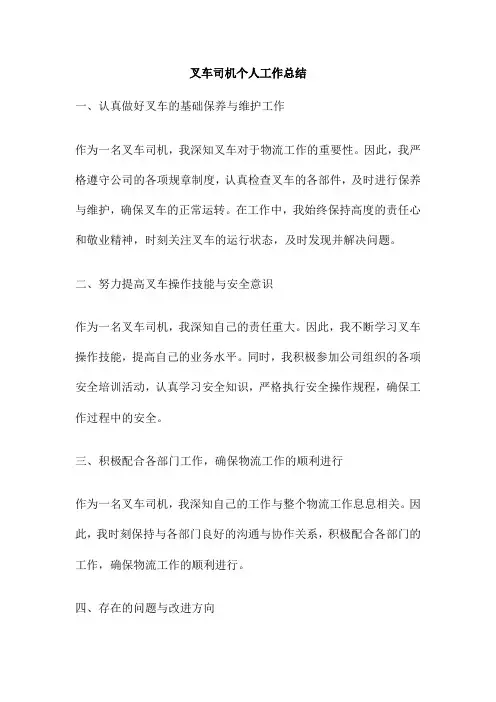 叉车司机个人工作总结

一、认真做好叉车的基础保养与维护工作

作为一名叉车司机，我深知叉车对于物流工作的重要性。因此，我严格遵守公司的各项规章制度，认真检查叉车的各部件，及时进行保养与维护，确保叉车的正常运转。在工作中，我始终保持高度的责任心和敬业精神，时刻关注叉车的运行状态，及时发现并解决问题。

二、努力提高叉车操作技能与安全意识

作为一名叉车司机，我深知自己的责任重大。因此，我不断学习叉车操作技能，提高自己的业务水平。同时，我积极参加公司组织的各项安全培训活动，认真学习安全知识，严格执行安全操作规程，确保工作过程中的安全。

三、积极配合各部门工作，确保物流工作的顺利进行

作为一名叉车司机，我深知自己的工作与整个物流工作息息相关。因此，我时刻保持与各部门良好的沟通与协作关系，积极配合各部门的工作，确保物流工作的顺利进行。

四、存在的问题与改进方向